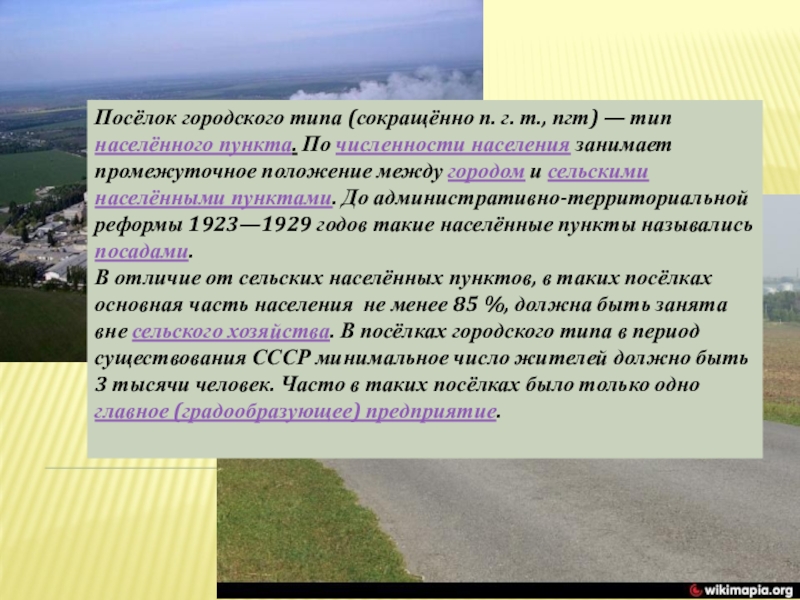 Посёлок городского типа (сокращённо п. г. т., пгт) — тип населённого пункта. По численности населения занимает промежуточное положение между городом и сельскими населёнными пунктами. До административно-территориальной реформы 1923—1929 годов такие населённые пункты назывались посадами.
В отличие от сельских населённых пунктов, в таких посёлках основная часть населения не менее 85 %, должна быть занята вне сельского хозяйства. В посёлках городского типа в период существования СССР минимальное число жителей должно быть 3 тысячи человек. Часто в таких посёлках было только одно главное (градообразующее) предприятие.

wikimapia.org